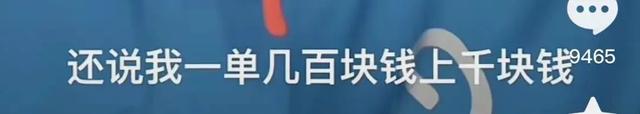 还说我一单几百块钱上千块钱

9465